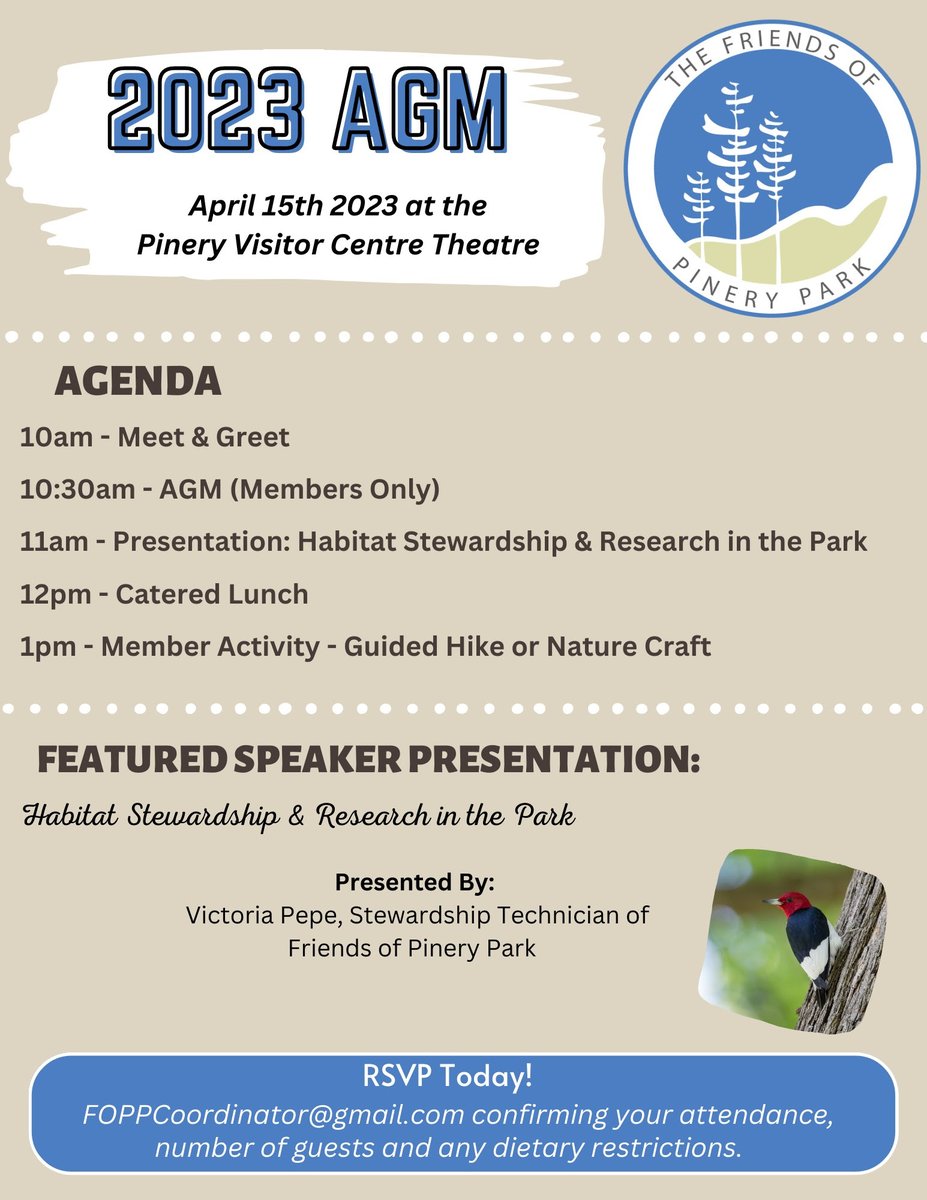 2023 AGM

April 15th 2023 at the Pinery Visitor Centre Theatre

THE FRIENDS OF PINERY PARK

AGENDA

10am - Meet & Greet

10:30am - AGM (Members Only)

11am - Presentation: Habitat Stewardship & Research in the Park

12pm - Catered Lunch

1pm - Member Activity - Guided Hike or Nature Craft

FEATURED SPEAKER PRESENTATION:

Habitat Stewardship & Research in the Park

Presented By:
Victoria Pepe, Stewardship Technician of Friends of Pinery Park

RSVP Today!
FOPPCoordinator@gmail.com confirming your attendance, number of guests and any dietary restrictions.